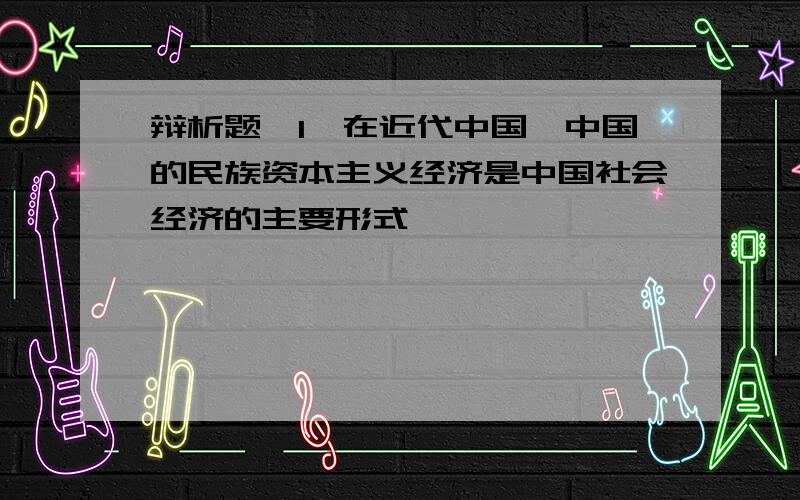 辩析题  1  在近代中国  中国的民族资本主义经济是中国社会经济的主要形式